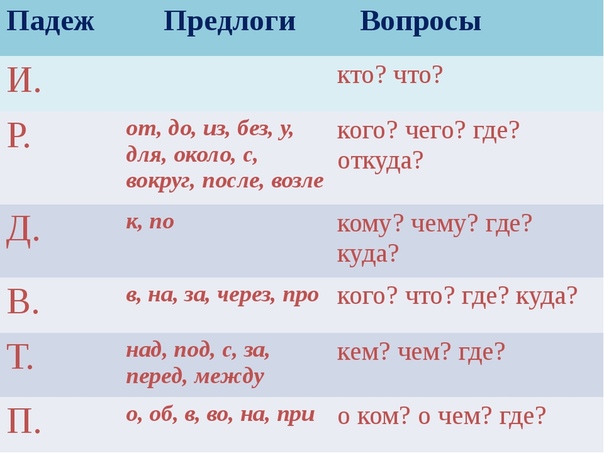 | Падеж | Предлоги | Вопросы |
|---|---|---|
| И. |  | кто? что? |
| Р. | от, до, из, без, у, для, около, с, вокруг, после, возле | кого? чего? где? откуда? |
| Д. | к, по | кому? чему? где? куда? |
| В. | в, на, за, через, про | кого? что? где? куда? |
| Т. | над, под, с, за, перед, между | кем? чем? где? |
| П. | о, об, в, во, на, при | о ком? о чем? где? |